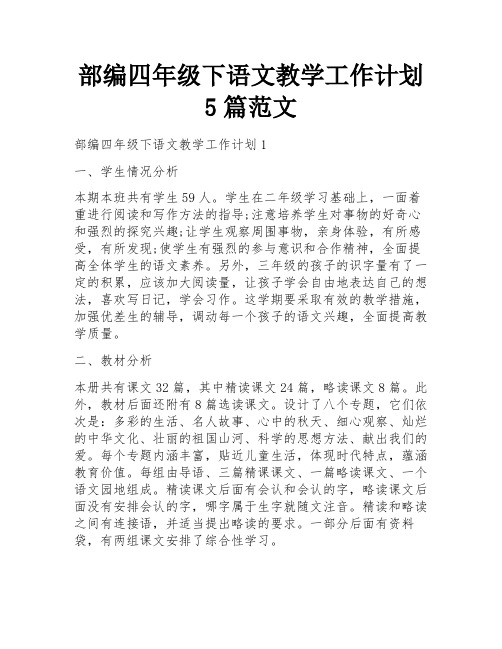 部编四年级下语文教学工作计划 5 篇范文

部编四年级下语文教学工作计划 1

一、学生情况分析

本期本班共有学生 59 人。学生在二年级学习基础上，一面着重进行阅读和写作方法的指导;注意培养学生对事物的好奇心和强烈的探究兴趣;让学生观察周围事物，亲身体验，有所感受，有所发现;使学生有强烈的参与意识和合作精神，全面提高全体学生的语文素养。另外，三年级的孩子的识字量有了一定的积累，应该加大阅读量，让孩子学会自由地表达自己的想法，喜欢写日记，学会习作。这学期要采取有效的教学措施，加强优差生的辅导，调动每一个孩子的语文兴趣，全面提高教学质量。

二、教材分析

本册共有课文 32 篇，其中精读课文 24 篇，略读课文 8 篇。此外，教材后面还附有 8 篇选读课文。设计了八个专题，它们依次是：多彩的生活、名人故事、心中的秋天、细心观察、灿烂的中华文化、壮丽的祖国山河、科学的思想方法、献出我们的爱。每个专题内涵丰富，贴近儿童生活，体现时代特点，蕴涵教育价值。每组由导语、三篇精课课文、一篇略读课文、一个语文园地组成。精读课文后面有会认和会认的字，略读课文后面没有安排会认的字，哪字属于生字就随文注音。精读和略读之间有连接语，并适当提出略读的要求。一部分后面有资料袋，有两组课文安排了综合性学习。